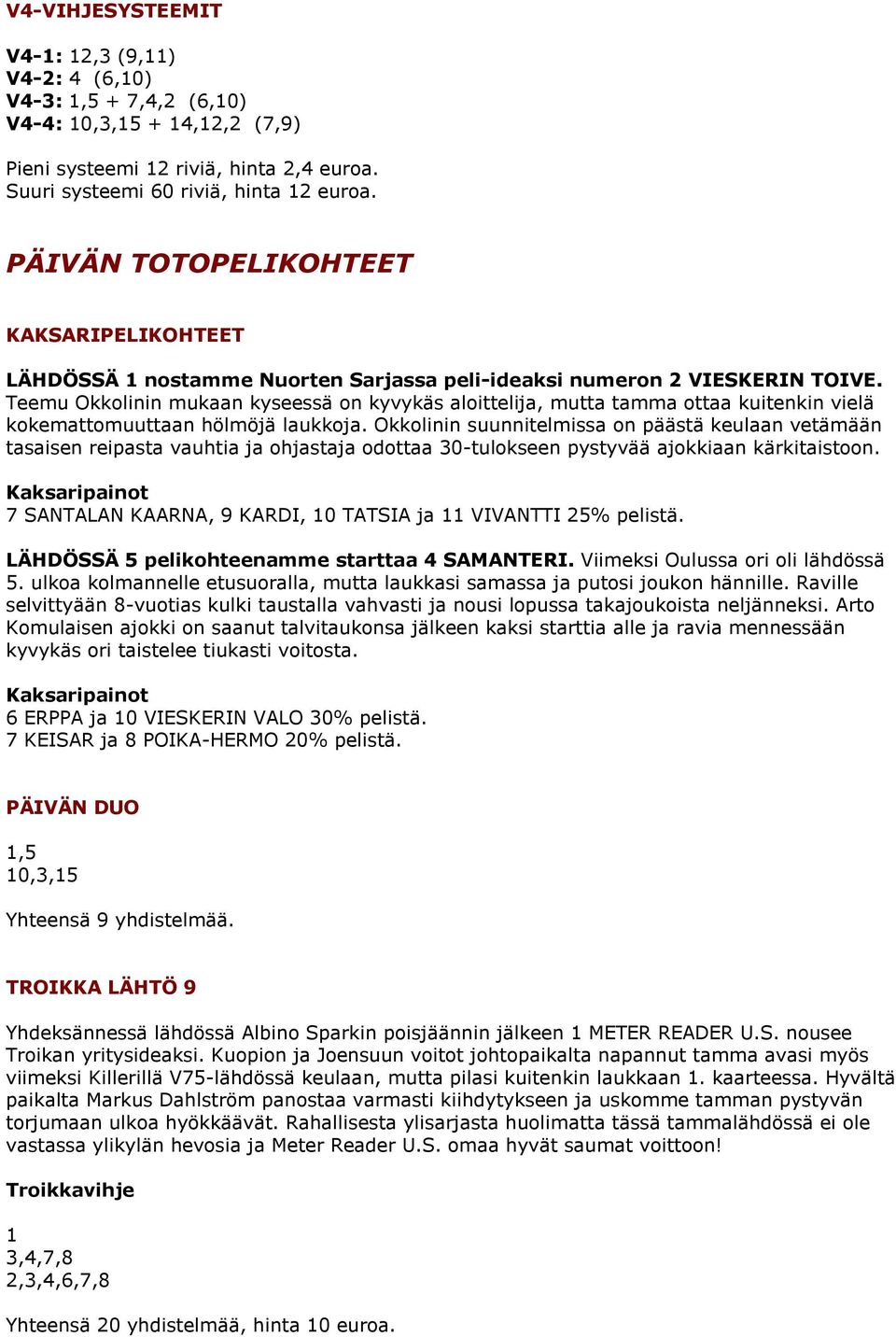 V4-VIHJESYSTEEMIT

V4-1: 12,3 (9,11)
V4-2: 4 (6,10)
V4-3: 1,5 + 7,4,2 (6,10)
V4-4: 10,3,15 + 14,12,2 (7,9)

Pieni systeemi 12 riviä, hinta 2,4 euroa.
Suuri systeemi 60 riviä, hinta 12 euroa.

PÄIVÄN TOTOPELIKOHTEET

KAKSARIPELIKOHTEET

LÄHDÖSSÄ 1 nostamme Nuorten Sarjassa peli-ideaksi numeron 2 VIESKERIN TOIVE. Teemu Okkolinin mukaan kyseessä on kyvykäs aloittelija, mutta tamma ottaa kuitenkin vielä kokemattomuuttaan hölmöjä laukkoja. Okkolinin suunnitelmissa on päästä keulaan vetämään tasaisen reipasta vauhtia ja ohjastaja odottaa 30-tulokseen pystyvää ajokkiaan kärkitaistoon.

Kaksaripainot
7 SANTALAN KAARNA, 9 KARDI, 10 TATSIA ja 11 VIVANTTI 25% pelistä.

LÄHDÖSSÄ 5 pelikohteenamme starttaa 4 SAMANTERI. Viimeksi Oulussa ori oli lähdössä 5. ulkoa kolmannelle etusuoralla, mutta laukkasi samassa ja putosi joukon hännille. Raville selvittyään 8-vuotias kulki taustalla vahvasti ja nousi lopussa takajoukoista neljänneksi. Arto Komulaisen ajokki on saanut talvitaukonsa jälkeen kaksi starttia alle ja ravia mennessään kyvykäs ori taistelee tiukasti voitosta.

Kaksaripainot
6 ERPPA ja 10 VIESKERIN VALO 30% pelistä.
7 KEISAR ja 8 POIKA-HERMO 20% pelistä.

PÄIVÄN DUO

1,5
10,3,15

Yhteensä 9 yhdistelmää.

TROIKKA LÄHTÖ 9

Yhdeksännessä lähdössä Albino Sparkin poisjäännin jälkeen 1 METER READER U.S. nousee Troikan yritysideaksi. Kuopion ja Joensuun voitot johtopaikalta napannut tamma avasi myös viimeksi Killerillä V75-lähdössä keulaan, mutta pilasi kuitenkin laukkaan 1. kaarteessa. Hyvältä paikalta Markus Dahlström panostaa varmasti kiihdytykseen ja uskomme tamman pystyvän torjumaan ulkoa hyökkäävät. Rahallisesta ylisarjasta huolimatta tässä tammalähdössä ei ole vastassa ylikylän hevosia ja Meter Reader U.S. omaa hyvät saumat voittoon!

Troikkavihje

1
3,4,7,8
2,3,4,6,7,8

Yhteensä 20 yhdistelmää, hinta 10 euroa.